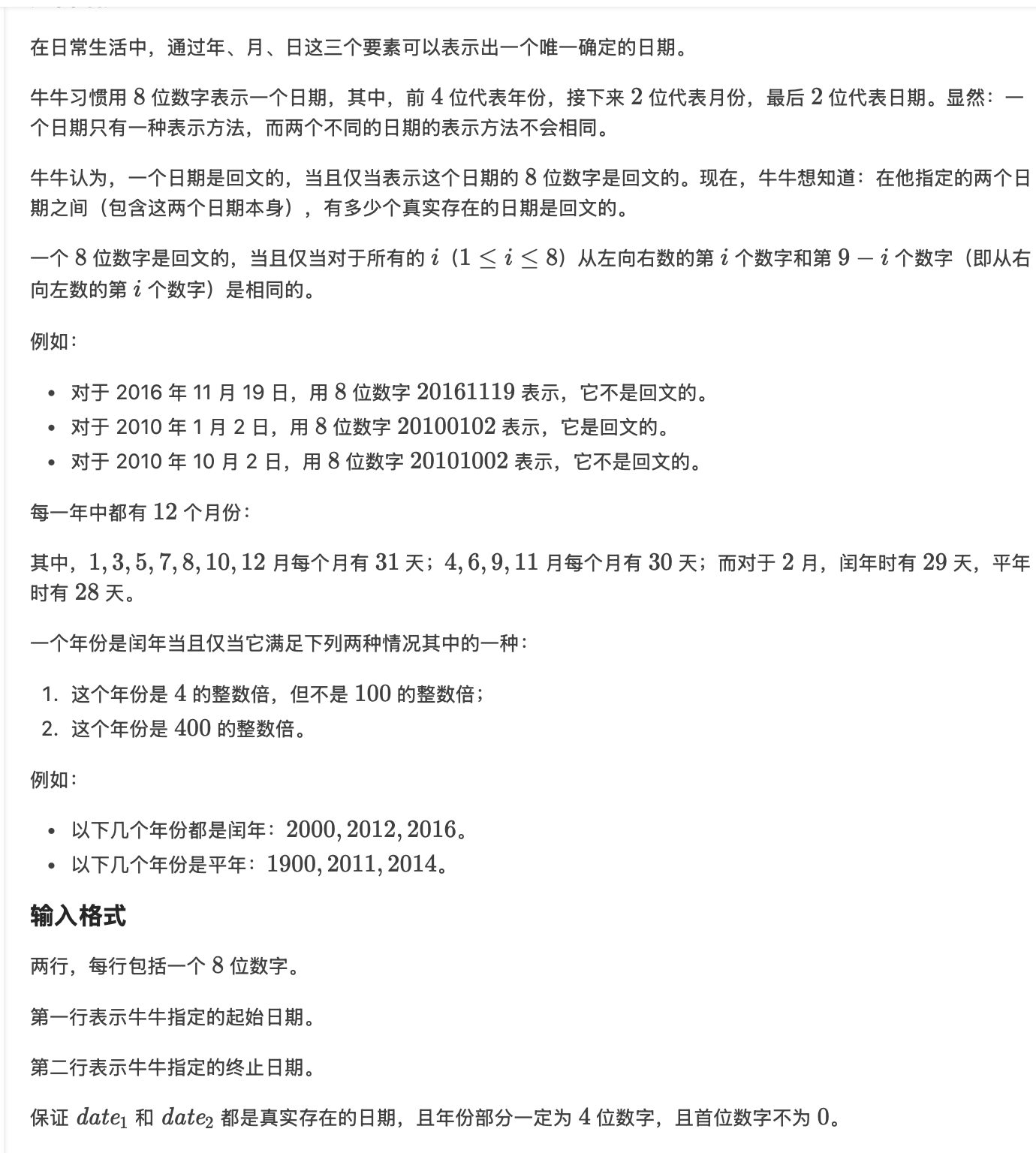 在日常生活中，通过年、月、日这三个要素可以表示出一个唯一确定的日期。

牛牛习惯用 $8$ 位数字表示一个日期，其中，前 $4$ 位代表年份，接下来 $2$ 位代表月份，最后 $2$ 位代表日期。显然：一个日期只有一种表示方法，而两个不同的日期的表示方法不会相同。

牛牛认为，一个日期是回文的，当且仅当表示这个日期的 $8$ 位数字是回文的。现在，牛牛想知道：在他指定的两个日期之间（包含这两个日期本身），有多少个真实存在的日期是回文的。

一个 $8$ 位数字是回文的，当且仅当对于所有的 $i$（$1 \le i \le 8$）从左向右数的第 $i$ 个数字和第 $9-i$ 个数字（即从右向左数的第 $i$ 个数字）是相同的。

例如：

- 对于 2016 年 11 月 19 日，用 $8$ 位数字 $20161119$ 表示，它不是回文的。
- 对于 2010 年 1 月 2 日，用 $8$ 位数字 $20100102$ 表示，它是回文的。
- 对于 2010 年 10 月 2 日，用 $8$ 位数字 $20101002$ 表示，它不是回文的。

每一年中都有 $12$ 个月份：

其中，$1,3,5,7,8,10,12$ 月每个月有 $31$ 天；$4,6,9,11$ 月每个月有 $30$ 天；而对于 $2$ 月，闰年时有 $29$ 天，平年时有 $28$ 天。

一个年份是闰年当且仅当它满足下列两种情况其中的一种：

1. 这个年份是 $4$ 的整数倍，但不是 $100$ 的整数倍；
2. 这个年份是 $400$ 的整数倍。

例如：

- 以下几个年份都是闰年：$2000,2012,2016$。
- 以下几个年份是平年：$1900,2011,2014$。

输入格式

两行，每行包括一个 $8$ 位数字。

第一行表示牛牛指定的起始日期。

第二行表示牛牛指定的终止日期。

保证 $date_1$ 和 $date_2$ 都是真实存在的日期，且年份部分一定为 $4$ 位数字，且首位数字不为 $0$。